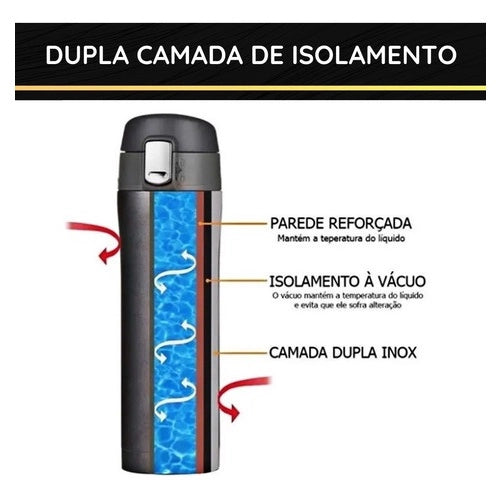 DUPLA CAMADA DE ISOLAMENTO

PAREDE REFORÇADA
Mantém a teperatura do líquido

ISOLAMENTO À VÁCUO
O vácuo mantém a temperatura do líquido e evita que ele sofra alteração

CAMADA DUPLA INOX